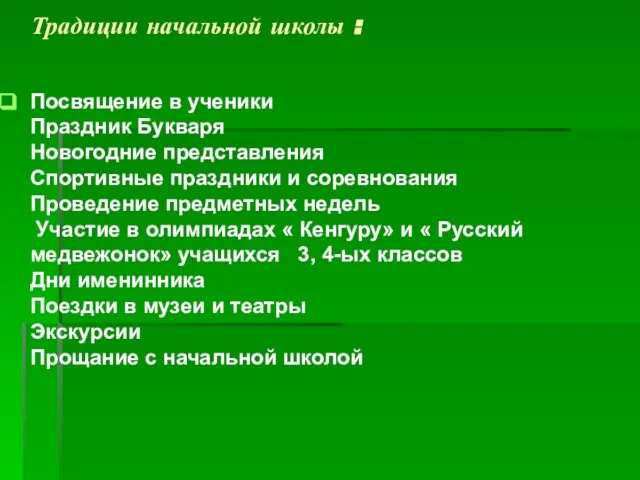 Традиции начальной школы :

Посвящение в ученики
Праздник Букваря
Новогодние представления
Спортивные праздники и соревнования
Проведение предметных недель
Участие в олимпиадах « Кенгуру» и « Русский медвежонок» учащихся 3, 4-ых классов
Дни именинника
Поездки в музеи и театры
Экскурсии
Прощание с начальной школой